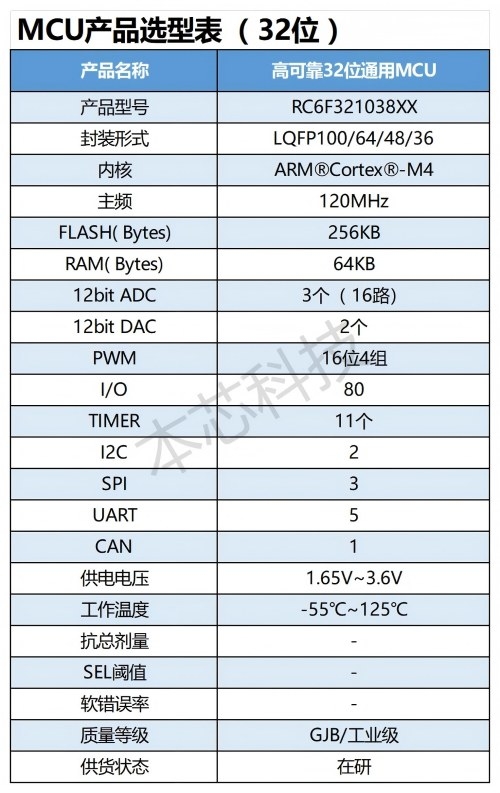 MCU产品选型表（32位）

| 产品名称 | 高可靠32位通用MCU |
|---|---|
| 产品型号 | RC6F321038XX |
| 封装形式 | LQFP100/64/48/36 |
| 内核 | ARM®Cortex®-M4 |
| 主频 | 120MHz |
| FLASH( Bytes) | 256KB |
| RAM( Bytes) | 64KB |
| 12bit ADC | 3个（16路） |
| 12bit DAC | 2个 |
| PWM | 16位4组 |
| I/O | 80 |
| TIMER | 11个 |
| I2C | 2 |
| SPI | 3 |
| UART | 5 |
| CAN | 1 |
| 供电电压 | 1.65V~3.6V |
| 工作温度 | -55℃~125℃ |
| 抗总剂量 | - |
| SEL阈值 | - |
| 软错误率 | - |
| 质量等级 | GJB/工业级 |
| 供货状态 | 在研 |

本芯科技